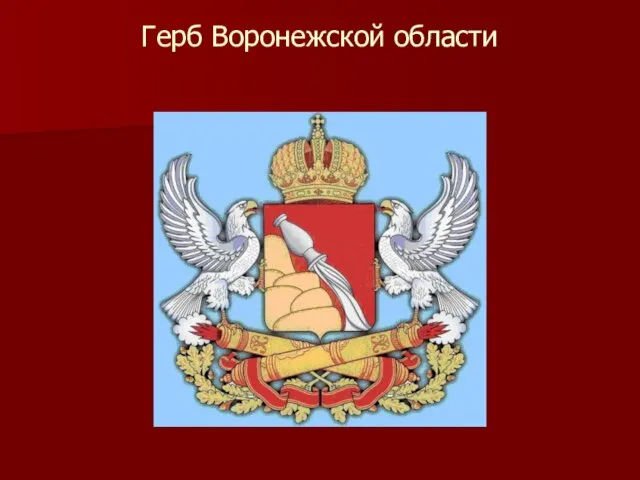 Герб Воронежской области